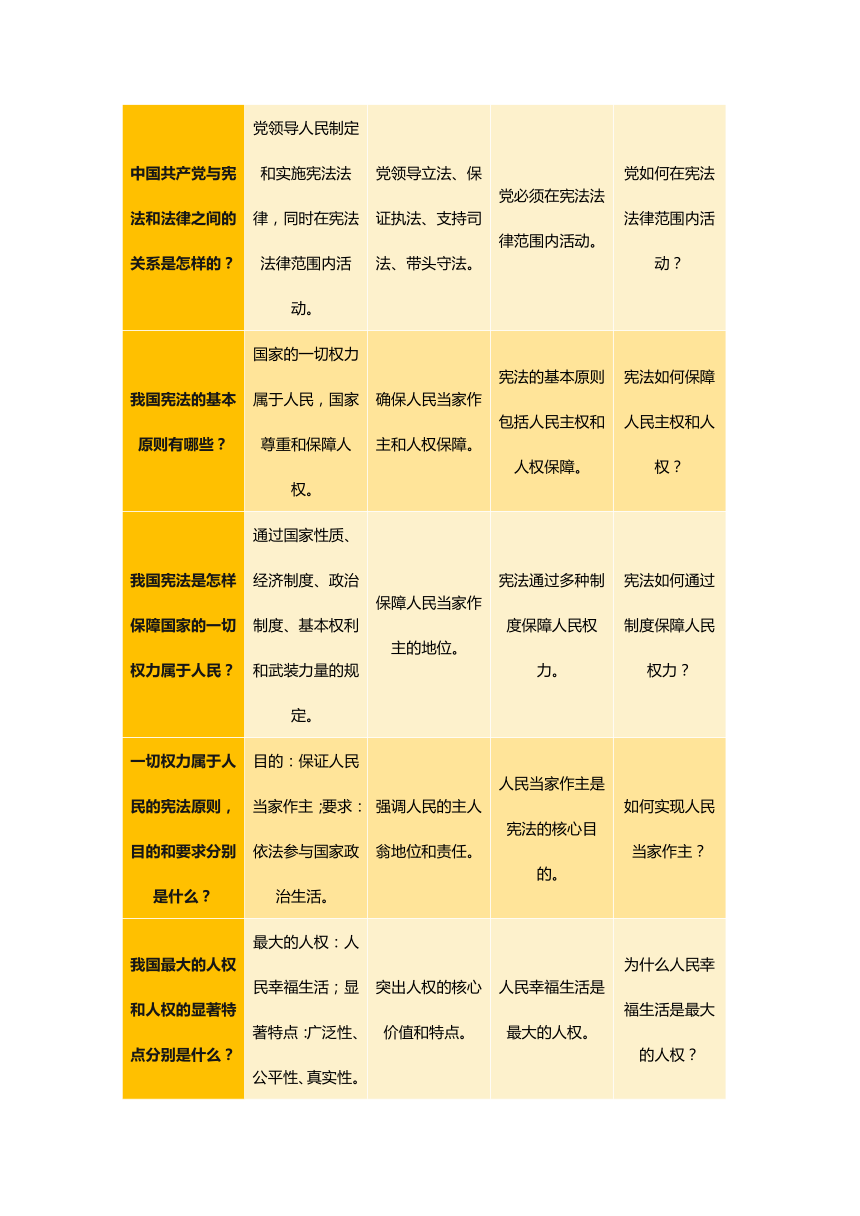 | | | | | |
|---|---|---|---|---|
| 中国共产党与宪法和法律之间的关系是怎样的？ | 党领导人民制定和实施宪法法律，同时在宪法法律范围内活动。 | 党领导立法、保证执法、支持司法、带头守法。 | 党必须在宪法法律范围内活动。 | 党如何在宪法法律范围内活动？ |
| 我国宪法的基本原则有哪些？ | 国家的一切权力属于人民，国家尊重和保障人权。 | 确保人民当家作主和人权保障。 | 宪法的基本原则包括人民主权和人权保障。 | 宪法如何保障人民主权和人权？ |
| 我国宪法是怎样保障国家的一切权力属于人民？ | 通过国家性质、经济制度、政治制度、基本权利和武装力量的规定。 | 保障人民当家作主的地位。 | 宪法通过多种制度保障人民权力。 | 宪法如何通过制度保障人民权力？ |
| 一切权力属于人民的宪法原则，目的和要求分别是什么？ | 目的：保证人民当家作主；要求：依法参与国家政治生活。 | 强调人民的主人翁地位和责任。 | 人民当家作主是宪法的核心目的。 | 如何实现人民当家作主？ |
| 我国最大的人权和人权的显著特点分别是什么？ | 最大的人权：人民幸福生活；显著特点：广泛性、公平性、真实性。 | 突出人权的核心价值和特点。 | 人民幸福生活是最大的人权。 | 为什么人民幸福生活是最大的人权？ |